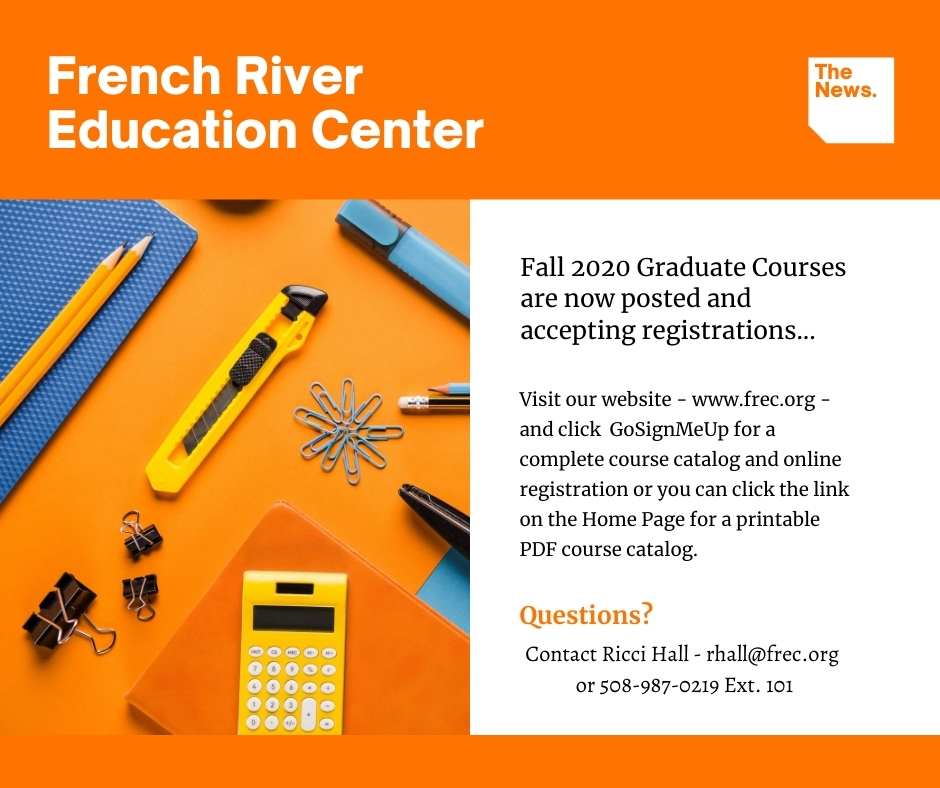 French River Education Center

The News.

Fall 2020 Graduate Courses are now posted and accepting registrations...

Visit our website - www.frec.org - and click GoSignMeUp for a complete course catalog and online registration or you can click the link on the Home Page for a printable PDF course catalog.

Questions?

Contact Ricci Hall - rhall@frec.org or 508-987-0219 Ext. 101